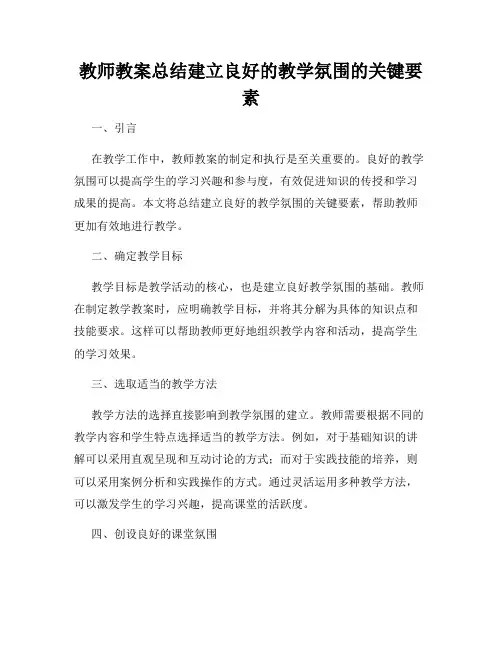 教师教案总结建立良好的教学氛围的关键要素

一、引言

在教学工作中，教师教案的制定和执行是至关重要的。良好的教学氛围可以提高学生的学习兴趣和参与度，有效促进知识的传授和学习成果的提高。本文将总结建立良好的教学氛围的关键要素，帮助教师更加有效地进行教学。

二、确定教学目标

教学目标是教学活动的核心，也是建立良好教学氛围的基础。教师在制定教学教案时，应明确教学目标，并将其分解为具体的知识点和技能要求。这样可以帮助教师更好地组织教学内容和活动，提高学生的学习效果。

三、选取适当的教学方法

教学方法的选择直接影响到教学氛围的建立。教师需要根据不同的教学内容和学生特点选择适当的教学方法。例如，对于基础知识的讲解可以采用直观呈现和互动讨论的方式；而对于实践技能的培养，则可以采用案例分析和实践操作的方式。通过灵活运用多种教学方法，可以激发学生的学习兴趣，提高课堂的活跃度。

四、创设良好的课堂氛围